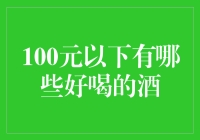 100元以下有哪些好喝的酒